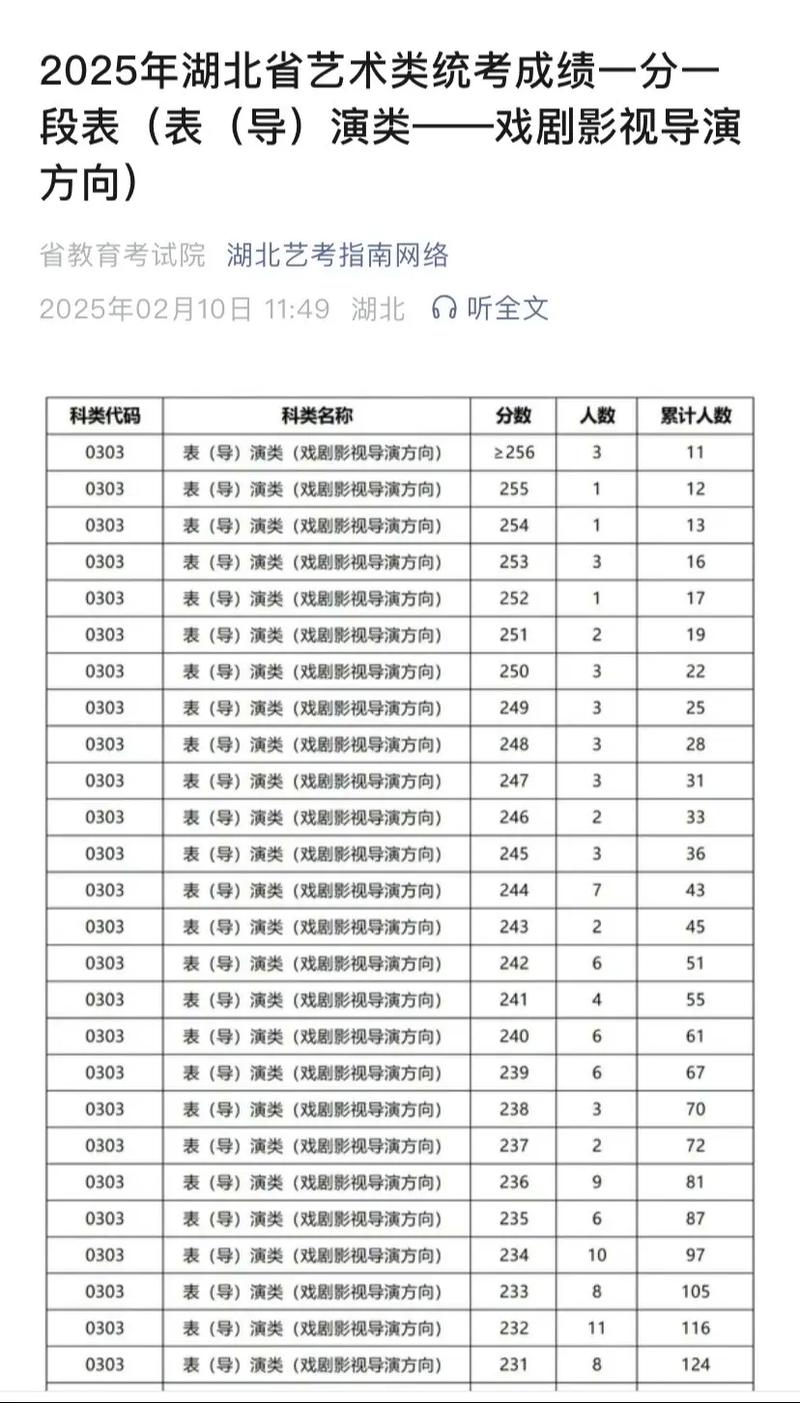 2025年湖北省艺术类统考成绩一分一段表（表（导）演类——戏剧影视导演方向）

省教育考试院 湖北艺考指南网络

2025年02月10日 11:49 湖北 听全文

| 科类代码 | 科类名称 | 分数 | 人数 | 累计人数 |
|---|---|---|---|---|
| 0303 | 表（导）演类（戏剧影视导演方向） | ≥256 | 3 | 11 |
| 0303 | 表（导）演类（戏剧影视导演方向） | 255 | 1 | 12 |
| 0303 | 表（导）演类（戏剧影视导演方向） | 254 | 1 | 13 |
| 0303 | 表（导）演类（戏剧影视导演方向） | 253 | 3 | 16 |
| 0303 | 表（导）演类（戏剧影视导演方向） | 252 | 1 | 17 |
| 0303 | 表（导）演类（戏剧影视导演方向） | 251 | 2 | 19 |
| 0303 | 表（导）演类（戏剧影视导演方向） | 250 | 3 | 22 |
| 0303 | 表（导）演类（戏剧影视导演方向） | 249 | 3 | 25 |
| 0303 | 表（导）演类（戏剧影视导演方向） | 248 | 3 | 28 |
| 0303 | 表（导）演类（戏剧影视导演方向） | 247 | 3 | 31 |
| 0303 | 表（导）演类（戏剧影视导演方向） | 246 | 2 | 33 |
| 0303 | 表（导）演类（戏剧影视导演方向） | 245 | 3 | 36 |
| 0303 | 表（导）演类（戏剧影视导演方向） | 244 | 7 | 43 |
| 0303 | 表（导）演类（戏剧影视导演方向） | 243 | 2 | 45 |
| 0303 | 表（导）演类（戏剧影视导演方向） | 242 | 6 | 51 |
| 0303 | 表（导）演类（戏剧影视导演方向） | 241 | 4 | 55 |
| 0303 | 表（导）演类（戏剧影视导演方向） | 240 | 6 | 61 |
| 0303 | 表（导）演类（戏剧影视导演方向） | 239 | 6 | 67 |
| 0303 | 表（导）演类（戏剧影视导演方向） | 238 | 3 | 70 |
| 0303 | 表（导）演类（戏剧影视导演方向） | 237 | 2 | 72 |
| 0303 | 表（导）演类（戏剧影视导演方向） | 236 | 9 | 81 |
| 0303 | 表（导）演类（戏剧影视导演方向） | 235 | 6 | 87 |
| 0303 | 表（导）演类（戏剧影视导演方向） | 234 | 10 | 97 |
| 0303 | 表（导）演类（戏剧影视导演方向） | 233 | 8 | 105 |
| 0303 | 表（导）演类（戏剧影视导演方向） | 232 | 11 | 116 |
| 0303 | 表（导）演类（戏剧影视导演方向） | 231 | 8 | 124 |